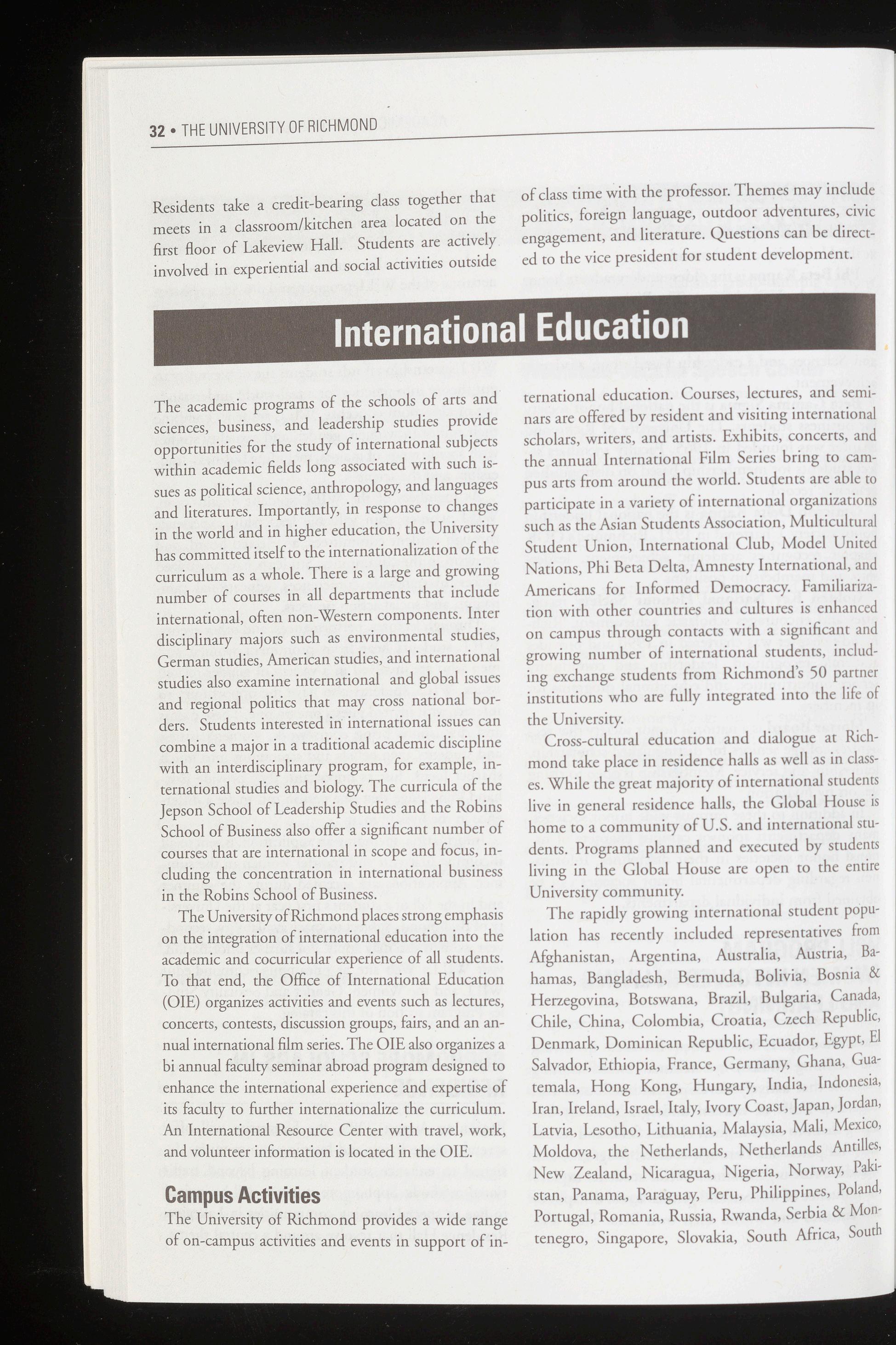 32 • THE UNIVERSITY OF RICHMOND

Residents take a credit-bearing class together that meets in a classroom/kitchen area located on the first floor of Lakeview Hall. Students are actively involved in experiential and social activities outside of class time with the professor. Themes may include politics, foreign language, outdoor adventures, civic engagement, and literature. Questions can be directed to the vice president for student development.

International Education

The academic programs of the schools of arts and sciences, business, and leadership studies provide opportunities for the study of international subjects within academic fields long associated with such issues as political science, anthropology, and languages and literatures. Importantly, in response to changes in the world and in higher education, the University has committed itself to the internationalization of the curriculum as a whole. There is a large and growing number of courses in all departments that include international, often non-Western components. Inter disciplinary majors such as environmental studies, German studies, American studies, and international studies also examine international and global issues and regional politics that may cross national borders. Students interested in international issues can combine a major in a traditional academic discipline with an interdisciplinary program, for example, international studies and biology. The curricula of the Jepson School of Leadership Studies and the Robins School of Business also offer a significant number of courses that are international in scope and focus, including the concentration in international business in the Robins School of Business.

The University of Richmond places strong emphasis on the integration of international education into the academic and cocurricular experience of all students. To that end, the Office of International Education (OIE) organizes activities and events such as lectures, concerts, contests, discussion groups, fairs, and an annual international film series. The OIE also organizes a bi annual faculty seminar abroad program designed to enhance the international experience and expertise of its faculty to further internationalize the curriculum. An International Resource Center with travel, work, and volunteer information is located in the OIE.

Campus Activities

The University of Richmond provides a wide range of on-campus activities and events in support of international education. Courses, lectures, and seminars are offered by resident and visiting international scholars, writers, and artists. Exhibits, concerts, and the annual International Film Series bring to campus arts from around the world. Students are able to participate in a variety of international organizations such as the Asian Students Association, Multicultural Student Union, International Club, Model United Nations, Phi Beta Delta, Amnesty International, and Americans for Informed Democracy. Familiarization with other countries and cultures is enhanced on campus through contacts with a significant and growing number of international students, including exchange students from Richmond's 50 partner institutions who are fully integrated into the life of the University.

Cross-cultural education and dialogue at Richmond take place in residence halls as well as in classes. While the great majority of international students live in general residence halls, the Global House is home to a community of U.S. and international students. Programs planned and executed by students living in the Global House are open to the entire University community.

The rapidly growing international student population has recently included representatives from Afghanistan, Argentina, Australia, Austria, Bahamas, Bangladesh, Bermuda, Bolivia, Bosnia & Herzegovina, Botswana, Brazil, Bulgaria, Canada, Chile, China, Colombia, Croatia, Czech Republic, Denmark, Dominican Republic, Ecuador, Egypt, El Salvador, Ethiopia, France, Germany, Ghana, Guatemala, Hong Kong, Hungary, India, Indonesia, Iran, Ireland, Israel, Italy, Ivory Coast, Japan, Jordan, Latvia, Lesotho, Lithuania, Malaysia, Mali, Mexico, Moldova, the Netherlands, Netherlands Antilles, New Zealand, Nicaragua, Nigeria, Norway, Pakistan, Panama, Paraguay, Peru, Philippines, Poland, Portugal, Romania, Russia, Rwanda, Serbia & Montenegro, Singapore, Slovakia, South Africa, South